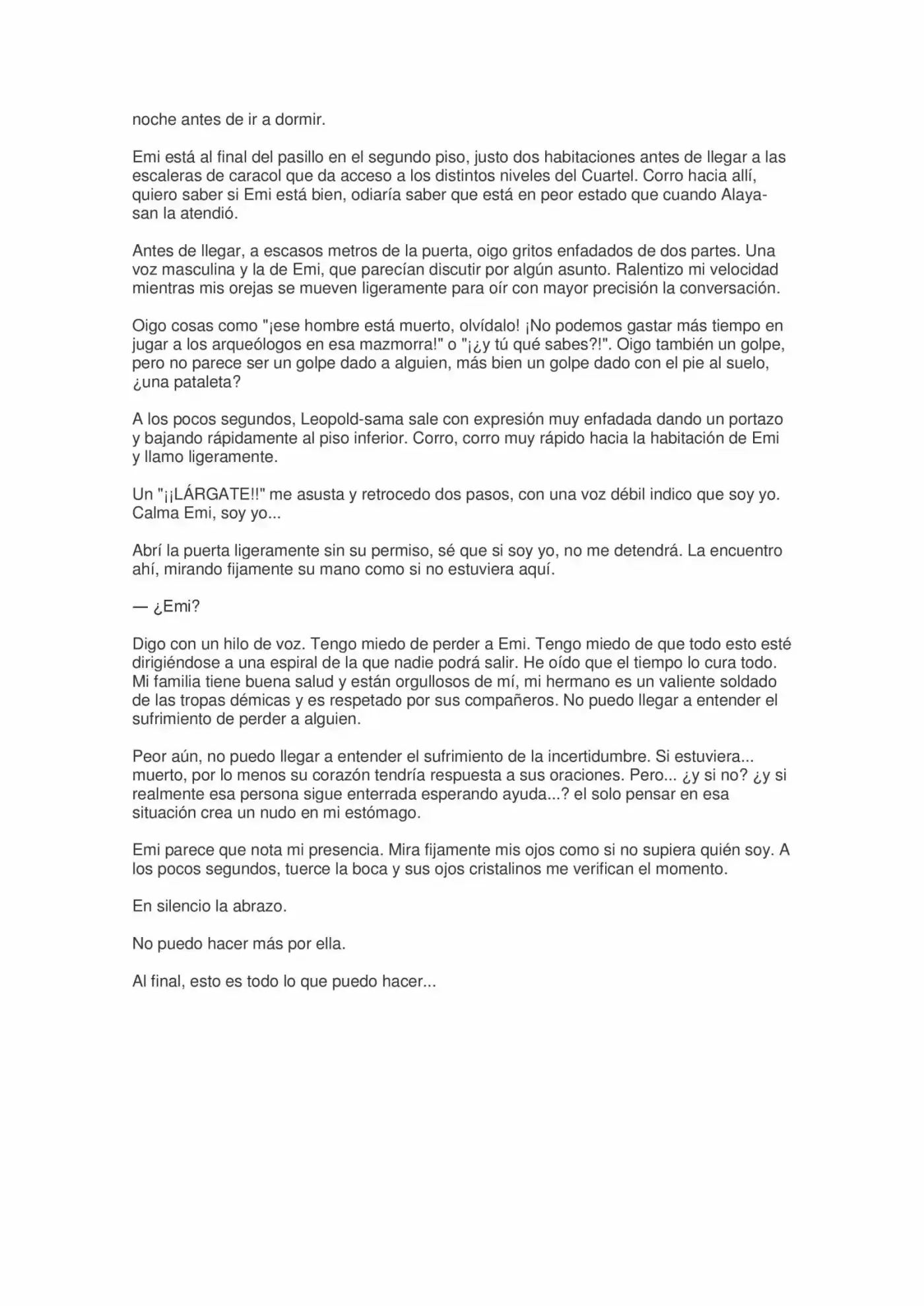 noche antes de ir a dormir.

Emi está al final del pasillo en el segundo piso, justo dos habitaciones antes de llegar a las escaleras de caracol que da acceso a los distintos niveles del Cuartel. Corro hacia allí, quiero saber si Emi está bien, odiaría saber que está en peor estado que cuando Alaya-san la atendió.

Antes de llegar, a escasos metros de la puerta, oigo gritos enfadados de dos partes. Una voz masculina y la de Emi, que parecían discutir por algún asunto. Ralentizo mi velocidad mientras mis orejas se mueven ligeramente para oír con mayor precisión la conversación.

Oigo cosas como "¡ese hombre está muerto, olvídalo! ¡No podemos gastar más tiempo en jugar a los arqueólogos en esa mazmorra!" o "¡¿y tú qué sabes?!". Oigo también un golpe, pero no parece ser un golpe dado a alguien, más bien un golpe dado con el pie al suelo, ¿una pataleta?

A los pocos segundos, Leopold-sama sale con expresión muy enfadada dando un portazo y bajando rápidamente al piso inferior. Corro, corro muy rápido hacia la habitación de Emi y llamo ligeramente.

Un "¡¡LÁRGATE!!" me asusta y retrocedo dos pasos, con una voz débil indico que soy yo. Calma Emi, soy yo...

Abrí la puerta ligeramente sin su permiso, sé que si soy yo, no me detendrá. La encuentro ahí, mirando fijamente su mano como si no estuviera aquí.

— ¿Emi?

Digo con un hilo de voz. Tengo miedo de perder a Emi. Tengo miedo de que todo esto esté dirigiéndose a una espiral de la que nadie podrá salir. He oído que el tiempo lo cura todo. Mi familia tiene buena salud y están orgullosos de mí, mi hermano es un valiente soldado de las tropas démicas y es respetado por sus compañeros. No puedo llegar a entender el sufrimiento de perder a alguien.

Peor aún, no puedo llegar a entender el sufrimiento de la incertidumbre. Si estuviera... muerto, por lo menos su corazón tendría respuesta a sus oraciones. Pero... ¿y si no? ¿y si realmente esa persona sigue enterrada esperando ayuda...? el solo pensar en esa situación crea un nudo en mi estómago.

Emi parece que nota mi presencia. Mira fijamente mis ojos como si no supiera quién soy. A los pocos segundos, tuerce la boca y sus ojos cristalinos me verifican el momento.

En silencio la abrazo.

No puedo hacer más por ella.

Al final, esto es todo lo que puedo hacer...